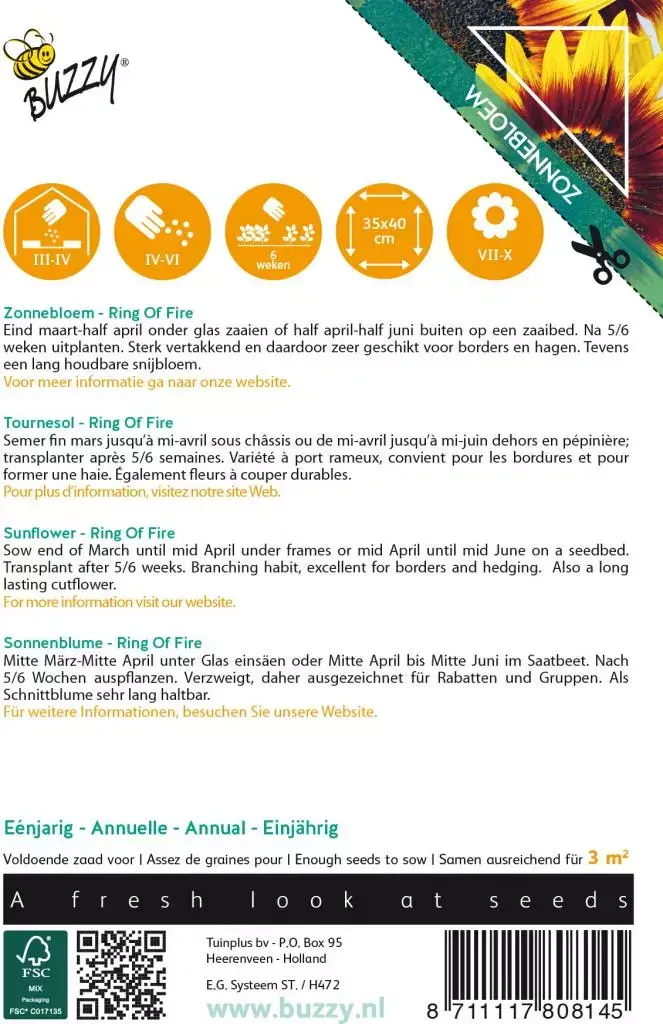 BUZZY®

ZONNEBLOEM

III-IV

IV-VI

6 weken

35x40 cm

VII-X

Zonnebloem - Ring Of Fire
Eind maart-half april onder glas zaaien of half april-half juni buiten op een zaaibed. Na 5/6 weken uitplanten. Sterk vertakkend en daardoor zeer geschikt voor borders en hagen. Tevens een lang houdbare snijbloem.
Voor meer informatie ga naar onze website.

Tournesol - Ring Of Fire
Semer fin mars jusqu'à mi-avril sous châssis ou de mi-avril jusqu'à mi-juin dehors en pépinière; transplanter après 5/6 semaines. Variété à port rameux, convient pour les bordures et pour former une haie. Également fleurs à couper durables.
Pour plus d'information, visitez notre site Web.

Sunflower - Ring Of Fire
Sow end of March until mid April under frames or mid April until mid June on a seedbed. Transplant after 5/6 weeks. Branching habit, excellent for borders and hedging. Also a long lasting cutflower.
For more information visit our website.

Sonnenblume - Ring Of Fire
Mitte März-Mitte April unter Glas einsäen oder Mitte April bis Mitte Juni im Saatbeet. Nach 5/6 Wochen auspflanzen. Verzweigt, daher ausgezeichnet für Rabatten und Gruppen. Als Schnittblume sehr lang haltbar.
Für weitere Informationen, besuchen Sie unsere Website.

Eénjarig - Annuelle - Annual - Einjährig

Voldoende zaad voor | Assez de graines pour | Enough seeds to sow | Samen ausreichend für 3 m²

A fresh look at seeds

FSC MIX Packaging FSC® C017135

Tuinplus bv - P.O. Box 95
Heerenveen - Holland
E.G. Systeem ST. / H472

www.buzzy.nl

8 711117 808145